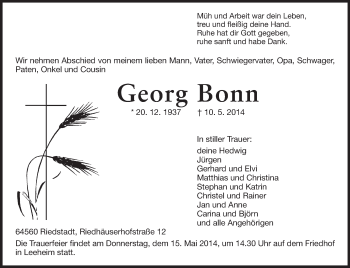 Müh und Arbeit war dein Leben,
treu und fleißig deine Hand.
Ruhe hat dir Gott gegeben,
ruhe sanft und habe Dank.

Wir nehmen Abschied von meinem lieben Mann, Vater, Schwiegervater, Opa, Schwager, Paten, Onkel und Cousin

Georg Bonn

* 20. 12. 1937 † 10. 5. 2014

In stiller Trauer:
deine Hedwig
Jürgen
Gerhard und Elvi
Matthias und Christina
Stephan und Katrin
Christel und Rainer
Jan und Anne
Carina und Björn
und alle Angehörigen

64560 Riedstadt, Riedhäuserhofstraße 12

Die Trauerfeier findet am Donnerstag, dem 15. Mai 2014, um 14.30 Uhr auf dem Friedhof in Leeheim statt.